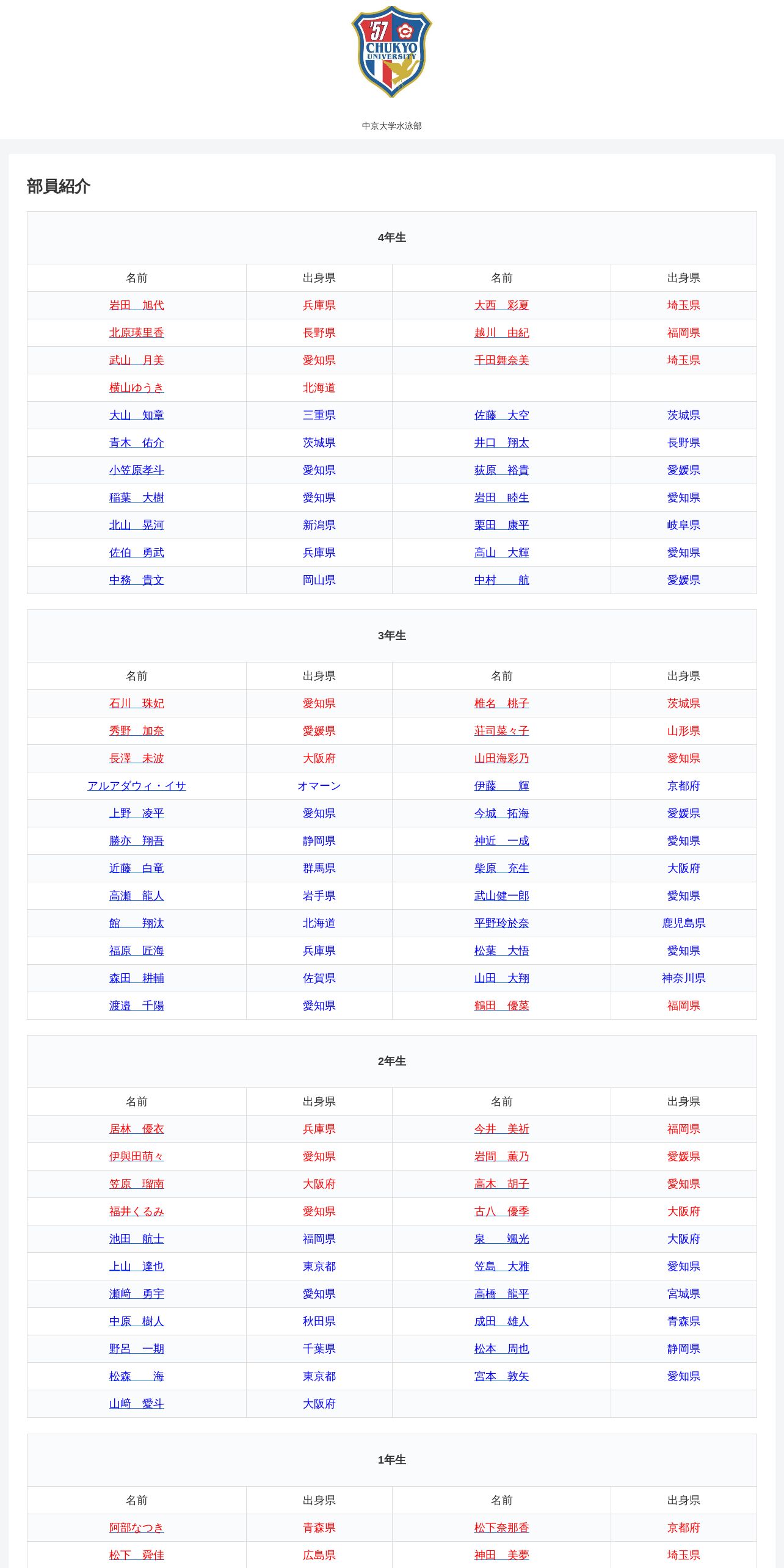 '57
CHUKYO
UNIVERSITY

中京大学水泳部

部員紹介

4年生

| 名前 | 出身県 | 名前 | 出身県 |
|---|---|---|---|
| 岩田　旭代 | 兵庫県 | 大西　彩夏 | 埼玉県 |
| 北原瑛里香 | 長野県 | 越川　由紀 | 福岡県 |
| 武山　月美 | 愛知県 | 千田舞奈美 | 埼玉県 |
| 横山ゆうき | 北海道 | | |
| 大山　知章 | 三重県 | 佐藤　大空 | 茨城県 |
| 青木　佑介 | 茨城県 | 井口　翔太 | 長野県 |
| 小笠原孝斗 | 愛知県 | 荻原　裕貴 | 愛媛県 |
| 稲葉　大樹 | 愛知県 | 岩田　睦生 | 愛知県 |
| 北山　晃河 | 新潟県 | 栗田　康平 | 岐阜県 |
| 佐伯　勇武 | 兵庫県 | 高山　大輝 | 愛知県 |
| 中務　貴文 | 岡山県 | 中村　　航 | 愛媛県 |

3年生

| 名前 | 出身県 | 名前 | 出身県 |
|---|---|---|---|
| 石川　珠妃 | 愛知県 | 椎名　桃子 | 茨城県 |
| 秀野　加奈 | 愛媛県 | 荘司菜々子 | 山形県 |
| 長澤　未波 | 大阪府 | 山田海彩乃 | 愛知県 |
| アルアダウィ・イサ | オマーン | 伊藤　　輝 | 京都府 |
| 上野　凌平 | 愛知県 | 今城　拓海 | 愛媛県 |
| 勝亦　翔吾 | 静岡県 | 神近　一成 | 愛知県 |
| 近藤　白竜 | 群馬県 | 柴原　充生 | 大阪府 |
| 高瀬　龍人 | 岩手県 | 武山健一郎 | 愛知県 |
| 館　　翔汰 | 北海道 | 平野玲於奈 | 鹿児島県 |
| 福原　匠海 | 兵庫県 | 松葉　大悟 | 愛知県 |
| 森田　耕輔 | 佐賀県 | 山田　大翔 | 神奈川県 |
| 渡邉　千陽 | 愛知県 | 鶴田　優菜 | 福岡県 |

2年生

| 名前 | 出身県 | 名前 | 出身県 |
|---|---|---|---|
| 居林　優衣 | 兵庫県 | 今井　美祈 | 福岡県 |
| 伊與田萌々 | 愛知県 | 岩間　薫乃 | 愛媛県 |
| 笠原　瑠南 | 大阪府 | 高木　胡子 | 愛知県 |
| 福井くるみ | 愛知県 | 古八　優季 | 大阪府 |
| 池田　航士 | 福岡県 | 泉　　颯光 | 大阪府 |
| 上山　達也 | 東京都 | 笠島　大雅 | 愛知県 |
| 瀬崎　勇宇 | 愛知県 | 高橋　龍平 | 宮城県 |
| 中原　樹人 | 秋田県 | 成田　雄人 | 青森県 |
| 野呂　一期 | 千葉県 | 松本　周也 | 静岡県 |
| 松森　　海 | 東京都 | 宮本　敦矢 | 愛知県 |
| 山崎　愛斗 | 大阪府 | | |

1年生

| 名前 | 出身県 | 名前 | 出身県 |
|---|---|---|---|
| 阿部なつき | 青森県 | 松下奈那香 | 京都府 |
| 松下　舜佳 | 広島県 | 神田　美夢 | 埼玉県 |